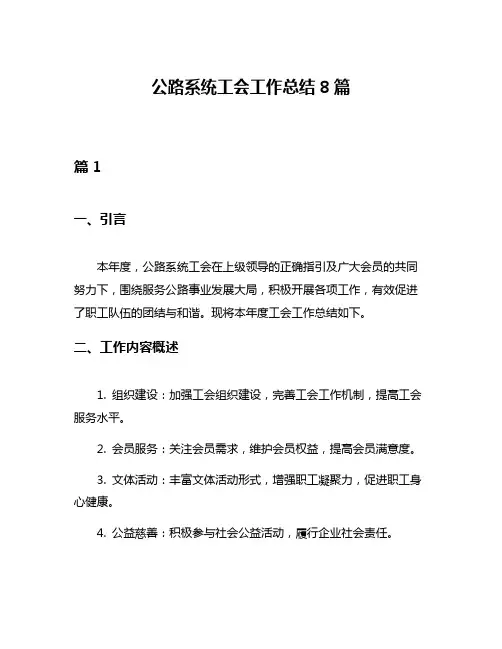 公路系统工会工作总结 8 篇

篇 1

一、引言

本年度，公路系统工会在上级领导的正确指引及广大会员的共同努力下，围绕服务公路事业发展大局，积极开展各项工作，有效促进了职工队伍的团结与和谐。现将本年度工会工作总结如下。

二、工作内容概述

1. 组织建设：加强工会组织建设，完善工会工作机制，提高工会服务水平。

2. 会员服务：关注会员需求，维护会员权益，提高会员满意度。

3. 文体活动：丰富文体活动形式，增强职工凝聚力，促进职工身心健康。

4. 公益慈善：积极参与社会公益活动，履行企业社会责任。